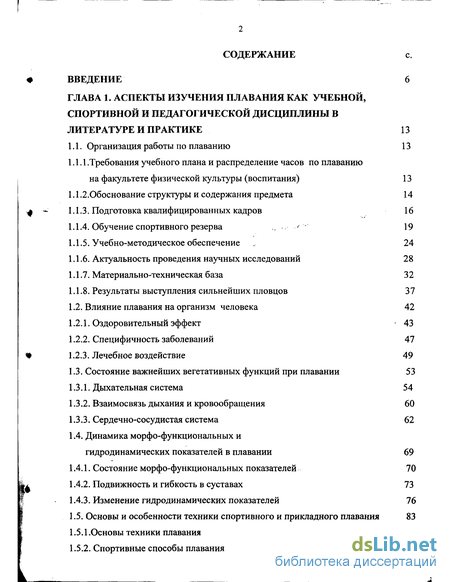 2

СОДЕРЖАНИЕ с.

ВВЕДЕНИЕ 6

ГЛАВА 1. АСПЕКТЫ ИЗУЧЕНИЯ ПЛАВАНИЯ КАК УЧЕБНОЙ, СПОРТИВНОЙ И ПЕДАГОГИЧЕСКОЙ ДИСЦИПЛИНЫ В ЛИТЕРАТУРЕ И ПРАКТИКЕ 13

1.1. Организация работы по плаванию 13

1.1.1.Требования учебного плана и распределение часов по плаванию на факультете физической культуры (воспитания) 13

1.1.2.Обоснование структуры и содержания предмета 14

1.1.3. Подготовка квалифицированных кадров 16

1.1.4. Обучение спортивного резерва 19

1.1.5. Учебно-методическое обеспечение 24

1.1.6. Актуальность проведения научных исследований 28

1.1.7. Материально-техническая база 32

1.1.8. Результаты выступления сильнейших пловцов 37

1.2. Влияние плавания на организм человека 42

1.2.1. Оздоровительный эффект 43

1.2.2. Специфичность заболеваний 47

1.2.3. Лечебное воздействие 49

1.3. Состояние важнейших вегетативных функций при плавании 53

1.3.1. Дыхательная система 54

1.3.2. Взаимосвязь дыхания и кровообращения 60

1.3.3. Сердечно-сосудистая система 62

1.4. Динамика морфо-функциональных и гидродинамических показателей в плавании 69

1.4.1. Состояние морфо-функциональных показателей 70

1.4.2. Подвижность и гибкость в суставах 73

1.4.3. Изменение гидродинамических показателей 76

1.5. Основы и особенности техники спортивного и прикладного плавания 83

1.5.1.Основы техники плавания

1.5.2. Спортивные способы плавания

dsLib.net
библиотека диссертаций